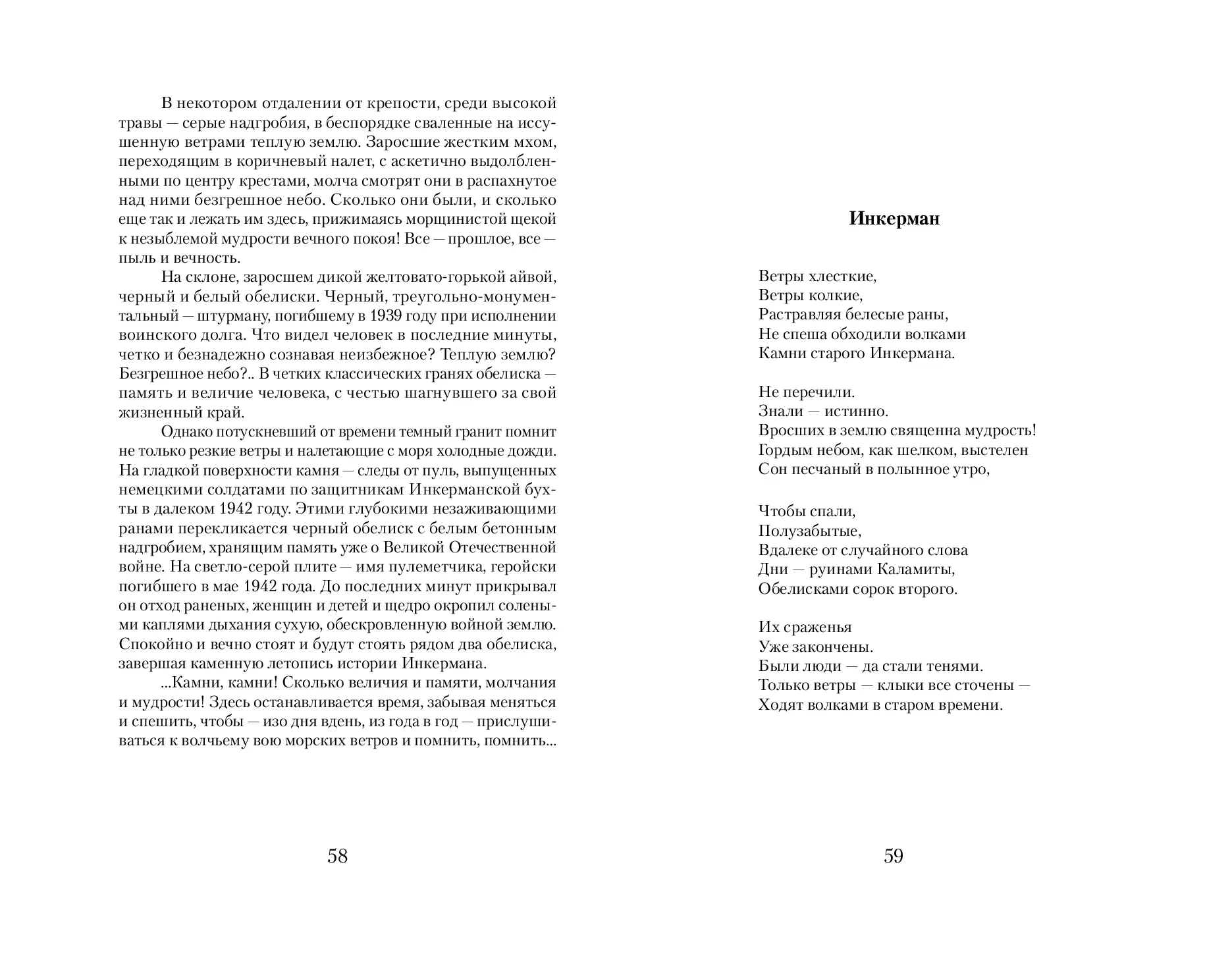 В некотором отдалении от крепости, среди высокой травы — серые надгробия, в беспорядке сваленные на иссушенную ветрами теплую землю. Заросшие жестким мхом, переходящим в коричневый налет, с аскетично выдолбленными по центру крестами, молча смотрят они в распахнутое над ними безгрешное небо. Сколько они были, и сколько еще так и лежать им здесь, прижимаясь морщинистой щекой к незыблемой мудрости вечного покоя! Все — прошлое, все — пыль и вечность.

На склоне, заросшем дикой желтовато-горькой айвой, черный и белый обелиски. Черный, треугольно-монументальный — штурману, погибшему в 1939 году при исполнении воинского долга. Что видел человек в последние минуты, четко и безнадежно сознавая неизбежное? Теплую землю? Безгрешное небо?.. В четких классических гранях обелиска — память и величие человека, с честью шагнувшего за свой жизненный край.

Однако потускневший от времени темный гранит помнит не только резкие ветры и налетающие с моря холодные дожди. На гладкой поверхности камня — следы от пуль, выпущенных немецкими солдатами по защитникам Инкерманской бухты в далеком 1942 году. Этими глубокими незаживающими ранами перекликается черный обелиск с белым бетонным надгробием, хранящим память уже о Великой Отечественной войне. На светло-серой плите — имя пулеметчика, геройски погибшего в мае 1942 года. До последних минут прикрывал он отход раненых, женщин и детей и щедро окропил солеными каплями дыхания сухую, обескровленную войной землю. Спокойно и вечно стоят и будут стоять рядом два обелиска, завершая каменную летопись истории Инкермана.

...Камни, камни! Сколько величия и памяти, молчания и мудрости! Здесь останавливается время, забывая меняться и спешить, чтобы — изо дня вдень, из года в год — прислушиваться к волчьему вою морских ветров и помнить, помнить...

58

Инкерман

Ветры хлесткие,
Ветры колкие,
Растравляя белесые раны,
Не спеша обходили волками
Камни старого Инкермана.

Не перечили.
Знали — истинно.
Вросших в землю священна мудрость!
Гордым небом, как шелком, выстелен
Сон песчаный в полынное утро,

Чтобы спали,
Полузабытые,
Вдалеке от случайного слова
Дни — руинами Каламиты,
Обелисками сорок второго.

Их сраженья
Уже закончены.
Были люди — да стали тенями.
Только ветры — клыки все сточены —
Ходят волками в старом времени.

59